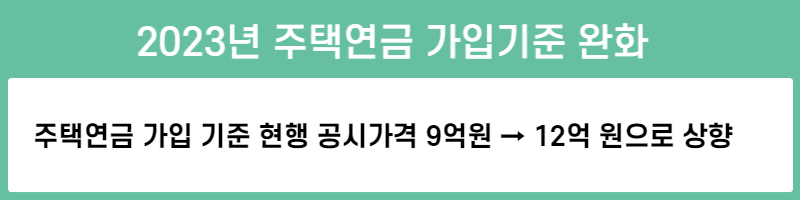 2023년 주택연금 가입기준 완화

주택연금 가입 기준 현행 공시가격 9억원 → 12억 원으로 상향